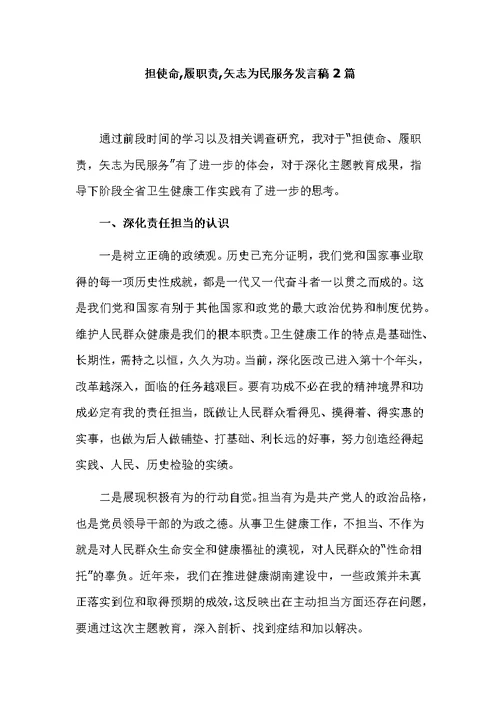 担使命,履职责,矢志为民服务发言稿 2 篇

通过前段时间的学习以及相关调查研究，我对于“担使命、履职责，矢志为民服务”有了进一步的体会，对于深化主题教育成果，指导下阶段全省卫生健康工作实践有了进一步的思考。

一、深化责任担当的认识

一是树立正确的政绩观。历史已充分证明，我们党和国家事业取得的每一项历史性成就，都是一代又一代奋斗者一以贯之而成的。这是我们党和国家有别于其他国家和政党的最大政治优势和制度优势。维护人民群众健康是我们的根本职责。卫生健康工作的特点是基础性、长期性，需持之以恒，久久为功。当前，深化医改已进入第十个年头，改革越深入，面临的任务越艰巨。要有功成不必在我的精神境界和功成必定有我的责任担当，既做让人民群众看得见、摸得着、得实惠的实事，也做为后人做铺垫、打基础、利长远的好事，努力创造经得起实践、人民、历史检验的实绩。

二是展现积极有为的行动自觉。担当有为是共产党人的政治品格，也是党员领导干部的为政之德。从事卫生健康工作，不担当、不作为就是对人民群众生命安全和健康福祉的漠视，对人民群众的“性命相托”的辜负。近年来，我们在推进健康湖南建设中，一些政策并未真正落实到位和取得预期的成效，这反映出在主动担当方面还存在问题，要通过这次主题教育，深入剖析、找到症结和加以解决。